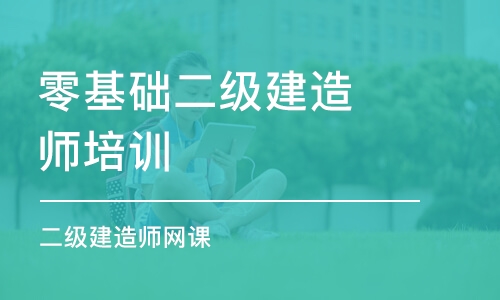 零基础二级建造师培训

二级建造师网课